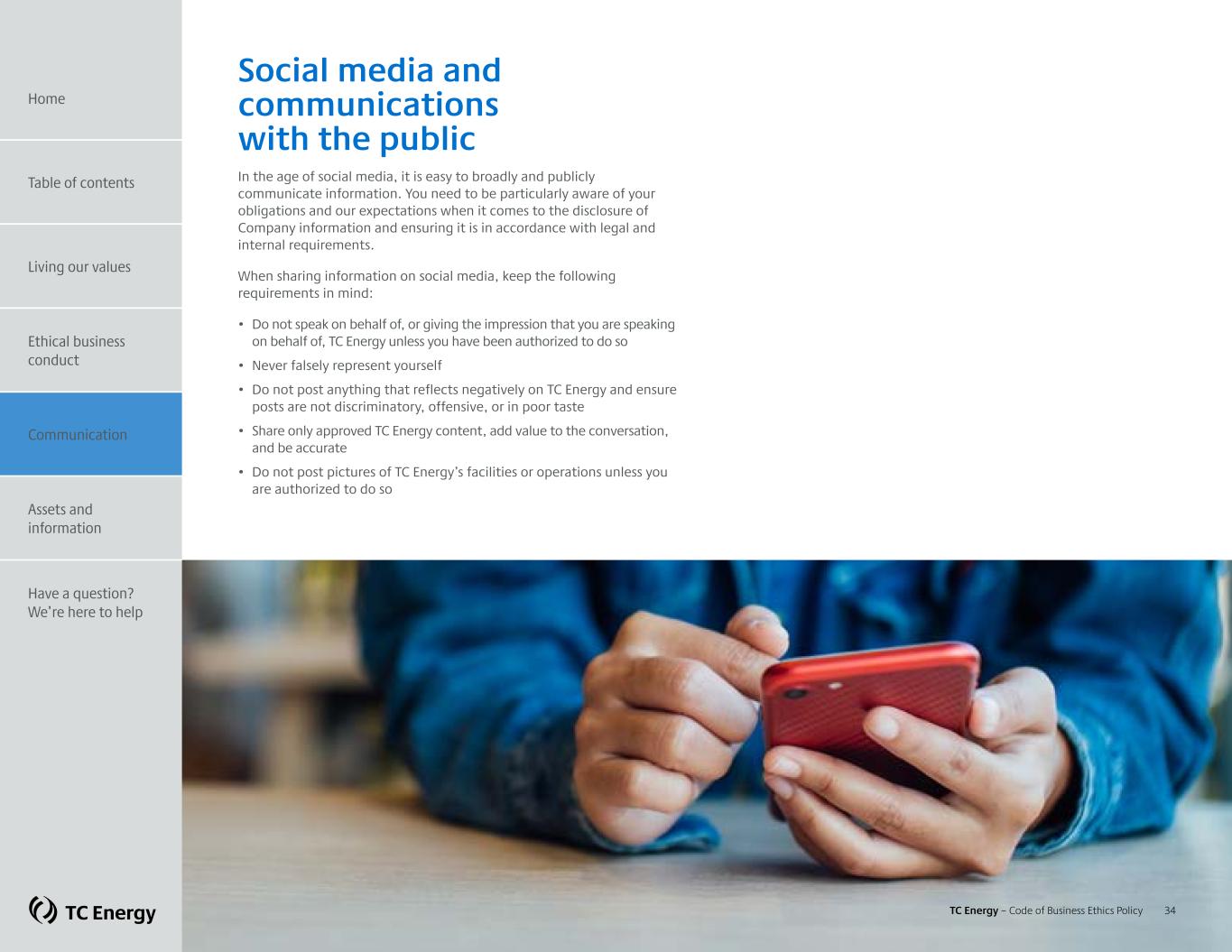 Home

Table of contents

Living our values

Ethical business conduct

Communication

Assets and information

Have a question? We're here to help

TC Energy

Social media and communications with the public

In the age of social media, it is easy to broadly and publicly communicate information. You need to be particularly aware of your obligations and our expectations when it comes to the disclosure of Company information and ensuring it is in accordance with legal and internal requirements.

When sharing information on social media, keep the following requirements in mind:

• Do not speak on behalf of, or giving the impression that you are speaking on behalf of, TC Energy unless you have been authorized to do so

• Never falsely represent yourself

• Do not post anything that reflects negatively on TC Energy and ensure posts are not discriminatory, offensive, or in poor taste

• Share only approved TC Energy content, add value to the conversation, and be accurate

• Do not post pictures of TC Energy's facilities or operations unless you are authorized to do so

TC Energy – Code of Business Ethics Policy 34